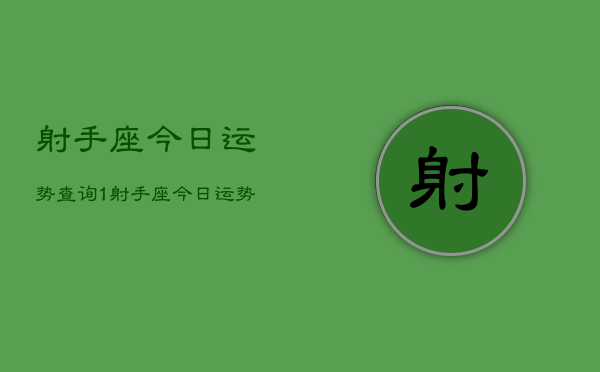 射手座今日运

势查询1射手座今日运势

射